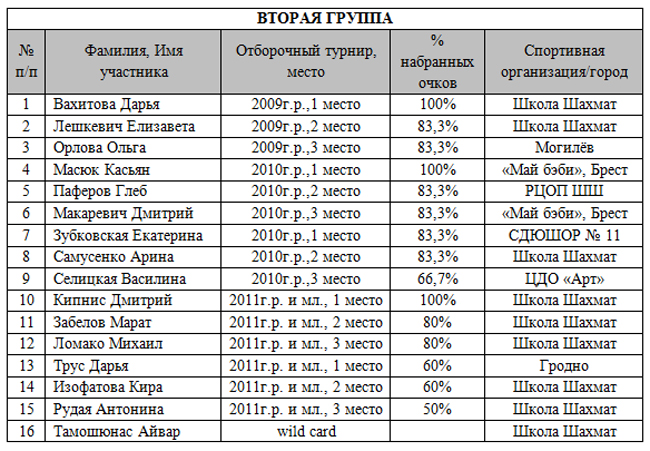 ВТОРАЯ ГРУППА

| № п/п | Фамилия, Имя участника | Отборочный турнир, место | % набранных очков | Спортивная организация/город |
|---|---|---|---|---|
| 1 | Вахитова Дарья | 2009г.р.,1 место | 100% | Школа Шахмат |
| 2 | Лешкевич Елизавета | 2009г.р.,2 место | 83,3% | Школа Шахмат |
| 3 | Орлова Ольга | 2009г.р.,3 место | 83,3% | Могилёв |
| 4 | Масюк Касьян | 2010г.р.,1 место | 100% | «Май бэби», Брест |
| 5 | Паферов Глеб | 2010г.р.,2 место | 83,3% | РЦОП ШШ |
| 6 | Макаревич Дмитрий | 2010г.р.,3 место | 83,3% | «Май бэби», Брест |
| 7 | Зубковская Екатерина | 2010г.р.,1 место | 83,3% | СДЮШОР № 11 |
| 8 | Самусенко Арина | 2010г.р.,2 место | 83,3% | Школа Шахмат |
| 9 | Селицкая Василина | 2010г.р.,3 место | 66,7% | ЦДО «Арт» |
| 10 | Кипнис Дмитрий | 2011г.р. и мл., 1 место | 100% | Школа Шахмат |
| 11 | Забелов Марат | 2011г.р. и мл., 2 место | 80% | Школа Шахмат |
| 12 | Ломако Михаил | 2011г.р. и мл., 3 место | 80% | Школа Шахмат |
| 13 | Трус Дарья | 2011г.р. и мл., 1 место | 60% | Гродно |
| 14 | Изофатова Кира | 2011г.р. и мл., 2 место | 60% | Школа Шахмат |
| 15 | Рудая Антонина | 2011г.р. и мл., 3 место | 50% | Школа Шахмат |
| 16 | Тамошюнас Айвар | wild card | | Школа Шахмат |